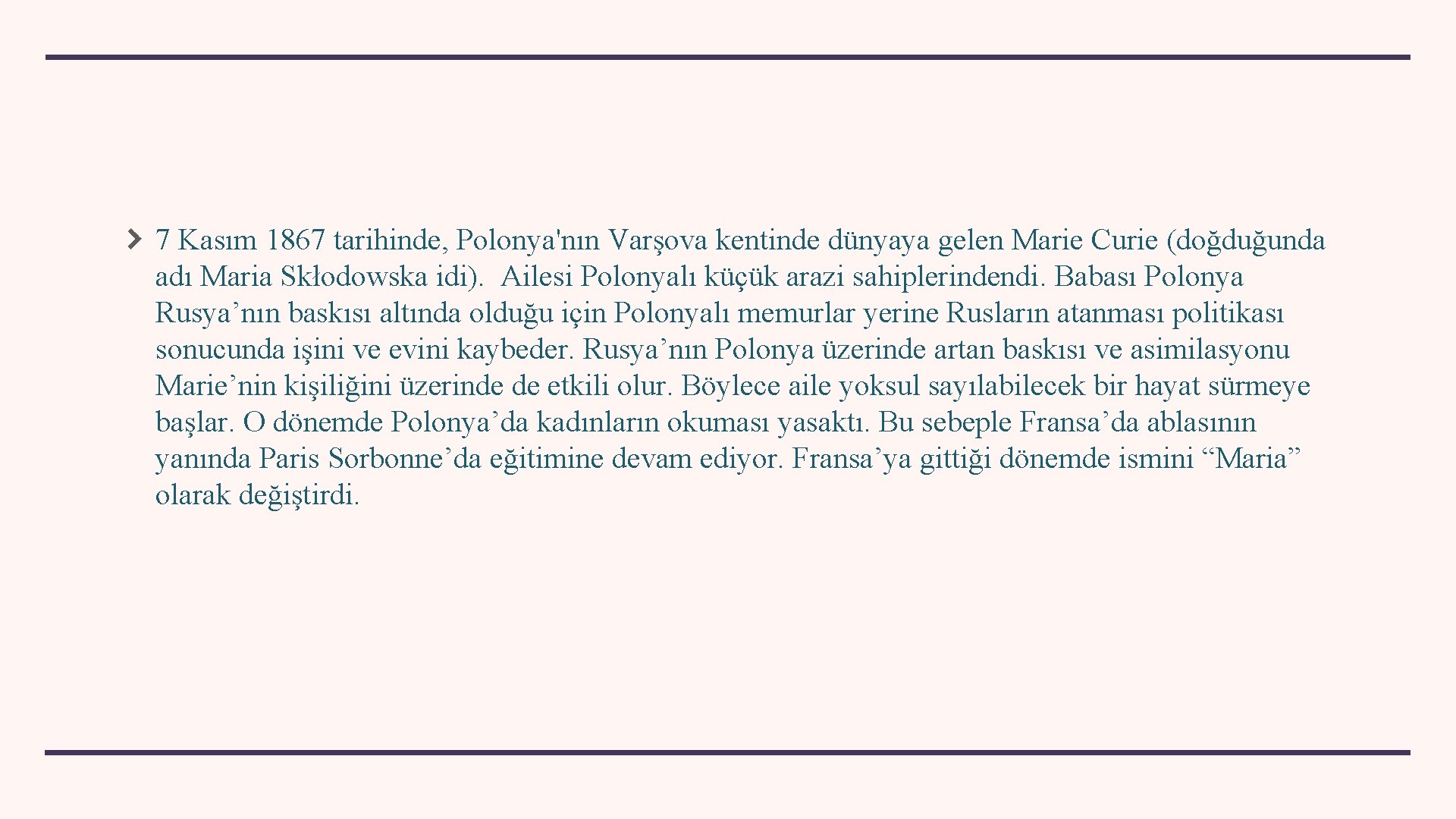 7 Kasım 1867 tarihinde, Polonya'nın Varşova kentinde dünyaya gelen Marie Curie (doğduğunda adı Maria Skłodowska idi). Ailesi Polonyalı küçük arazi sahiplerindendi. Babası Polonya Rusya’nın baskısı altında olduğu için Polonyalı memurlar yerine Rusların atanması politikası sonucunda işini ve evini kaybeder. Rusya’nın Polonya üzerinde artan baskısı ve asimilasyonu Marie’nin kişiliğini üzerinde de etkili olur. Böylece aile yoksul sayılabilecek bir hayat sürmeye başlar. O dönemde Polonya’da kadınların okuması yasaktı. Bu sebeple Fransa’da ablasının yanında Paris Sorbonne’da eğitimine devam ediyor. Fransa’ya gittiği dönemde ismini “Maria” olarak değiştirdi.